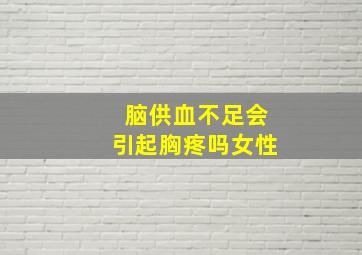 脑供血不足会
引起胸疼吗女性